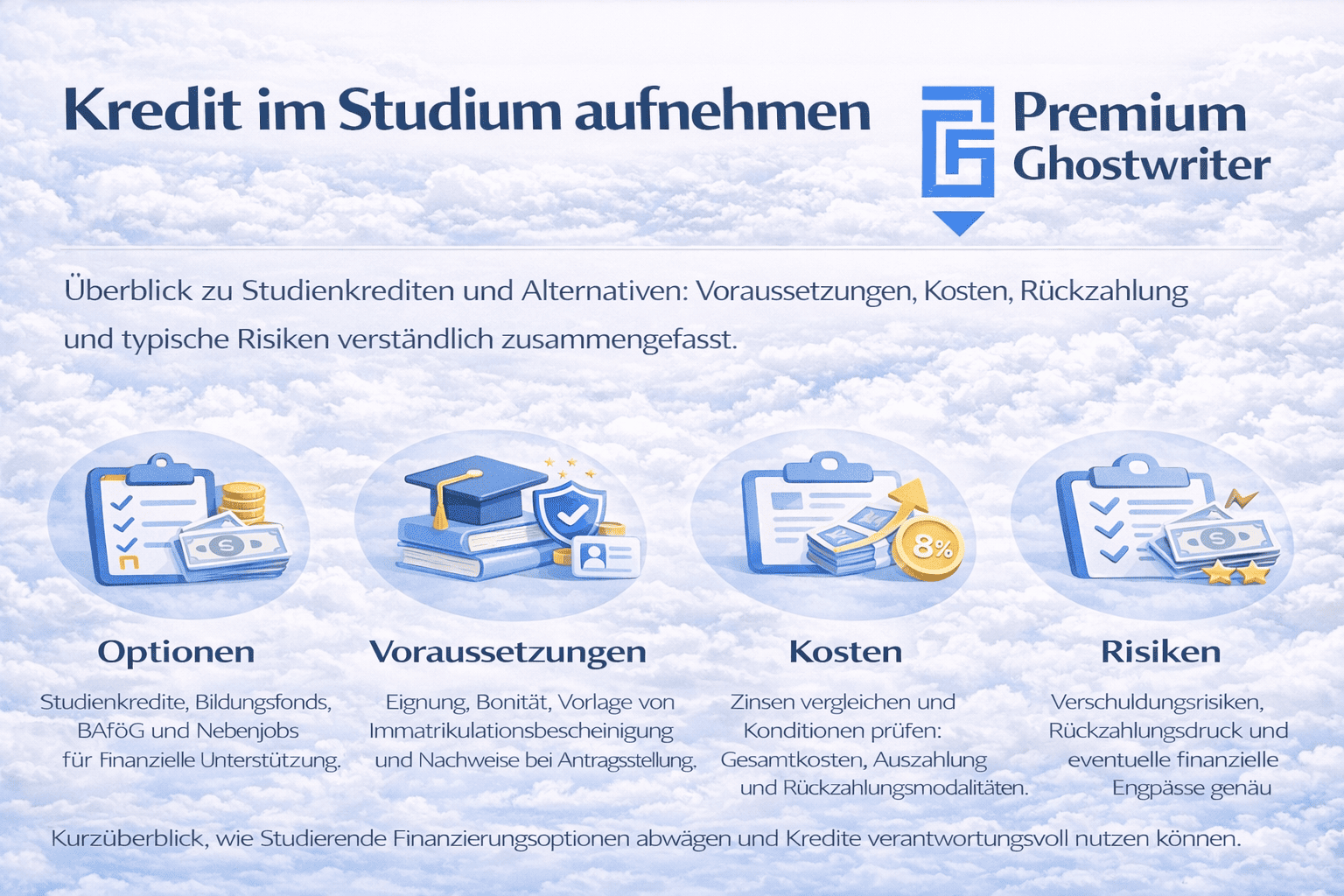 Kredit im Studium aufnehmen

Premium Ghostwriter

Überblick zu Studienkrediten und Alternativen: Voraussetzungen, Kosten, Rückzahlung und typische Risiken verständlich zusammengefasst.

8%

Optionen

Studienkredite, Bildungsfonds, BAföG und Nebenjobs für Finanzielle Unterstützung.

Voraussetzungen

Eignung, Bonität, Vorlage von Immatrikulationsbescheinigung und Nachweise bei Antragsstellung.

Kosten

Zinsen vergleichen und Konditionen prüfen: Gesamtkosten, Auszahlung und Rückzahlungsmodalitäten.

Risiken

Verschuldungsrisiken, Rückzahlungsdruck und eventuelle finanzielle Engpässe genäu

Kurzüberblick, wie Studierende Finanzierungsoptionen abwägen und Kredite verantwortungsvoll nutzen können.